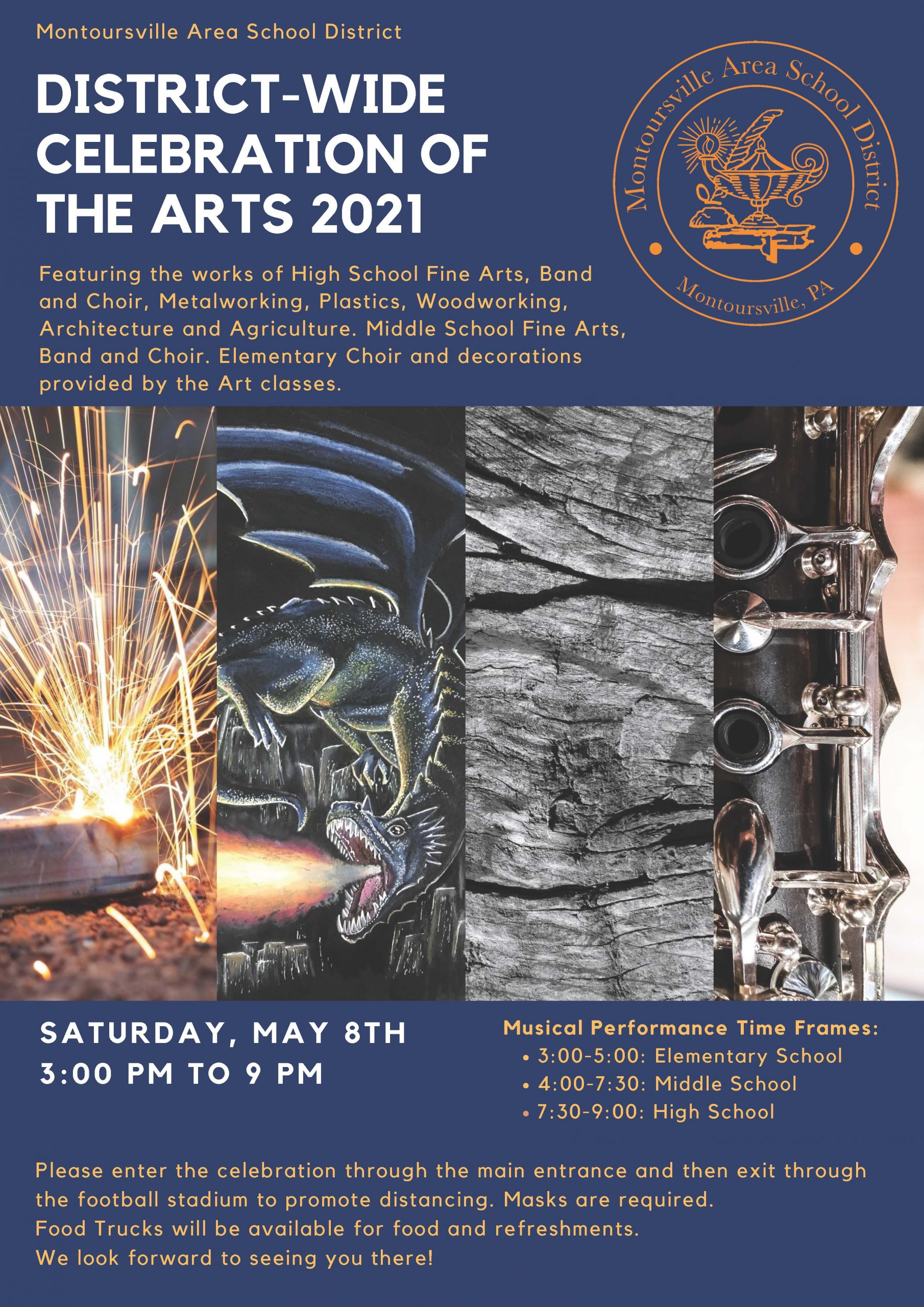 Montoursville Area School District

DISTRICT-WIDE CELEBRATION OF THE ARTS 2021

Montoursville Area School District
Montoursville, PA

Featuring the works of High School Fine Arts, Band and Choir, Metalworking, Plastics, Woodworking, Architecture and Agriculture. Middle School Fine Arts, Band and Choir. Elementary Choir and decorations provided by the Art classes.

SATURDAY, MAY 8TH
3:00 PM TO 9 PM

Musical Performance Time Frames:
• 3:00-5:00: Elementary School
• 4:00-7:30: Middle School
• 7:30-9:00: High School

Please enter the celebration through the main entrance and then exit through the football stadium to promote distancing. Masks are required.
Food Trucks will be available for food and refreshments.
We look forward to seeing you there!